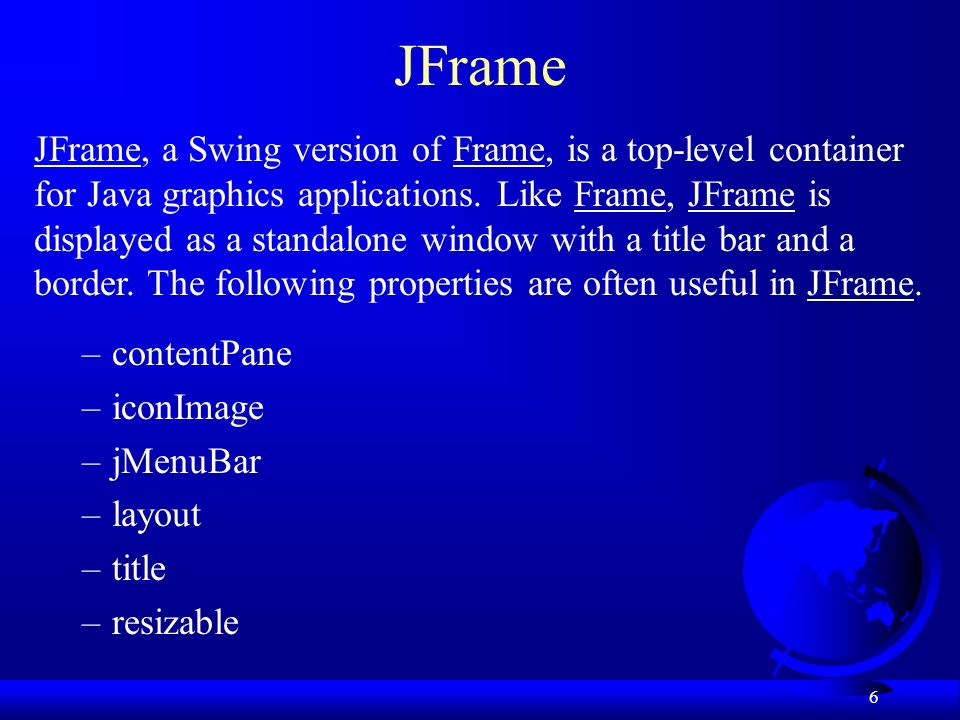 JFrame

JFrame, a Swing version of Frame, is a top-level container for Java graphics applications. Like Frame, JFrame is displayed as a standalone window with a title bar and a border. The following properties are often useful in JFrame.

– contentPane
– iconImage
– jMenuBar
– layout
– title
– resizable

6